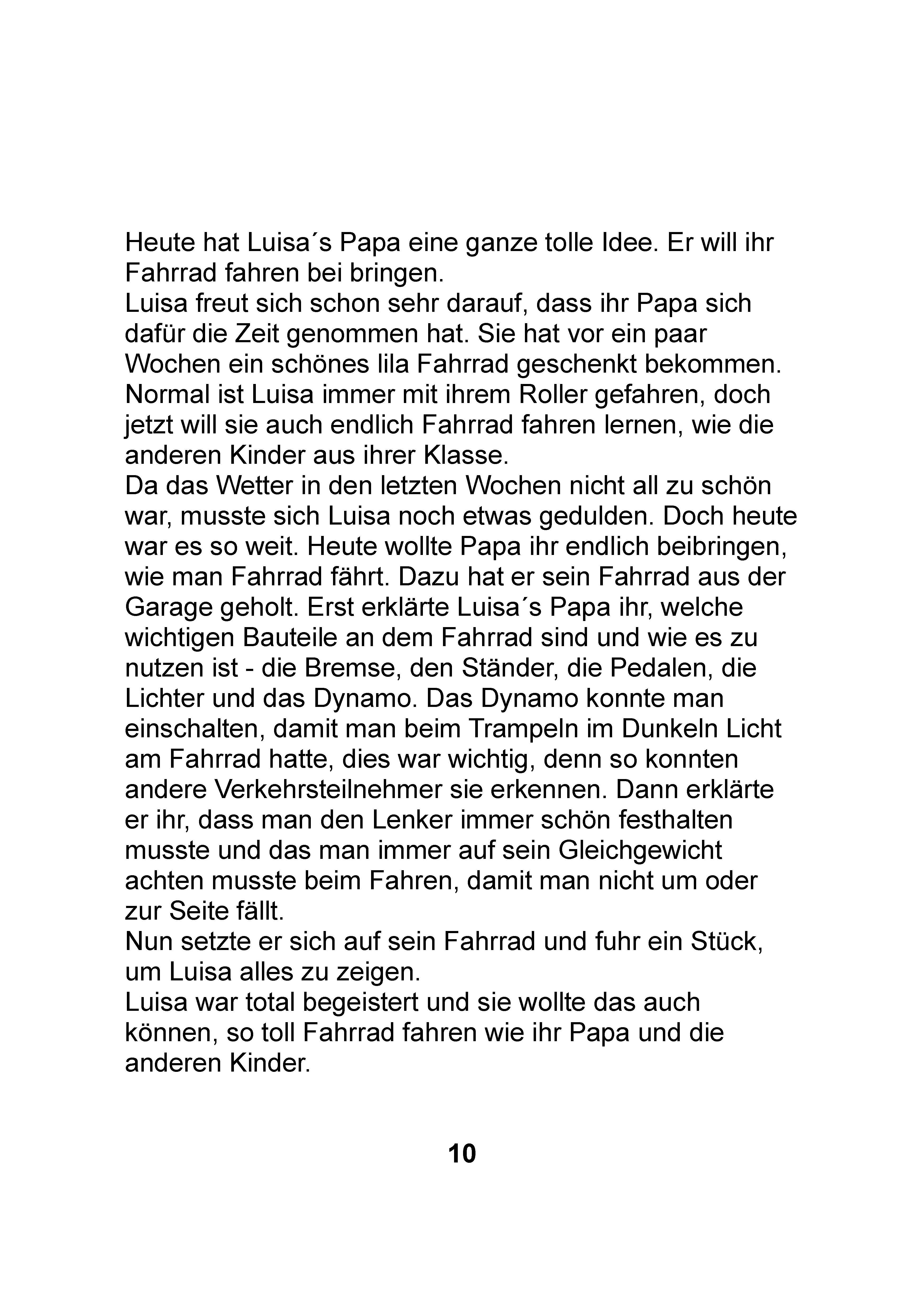 Heute hat Luisa´s Papa eine ganze tolle Idee. Er will ihr Fahrrad fahren bei bringen.
Luisa freut sich schon sehr darauf, dass ihr Papa sich dafür die Zeit genommen hat. Sie hat vor ein paar Wochen ein schönes lila Fahrrad geschenkt bekommen. Normal ist Luisa immer mit ihrem Roller gefahren, doch jetzt will sie auch endlich Fahrrad fahren lernen, wie die anderen Kinder aus ihrer Klasse.
Da das Wetter in den letzten Wochen nicht all zu schön war, musste sich Luisa noch etwas gedulden. Doch heute war es so weit. Heute wollte Papa ihr endlich beibringen, wie man Fahrrad fährt. Dazu hat er sein Fahrrad aus der Garage geholt. Erst erklärte Luisa´s Papa ihr, welche wichtigen Bauteile an dem Fahrrad sind und wie es zu nutzen ist - die Bremse, den Ständer, die Pedalen, die Lichter und das Dynamo. Das Dynamo konnte man einschalten, damit man beim Trampeln im Dunkeln Licht am Fahrrad hatte, dies war wichtig, denn so konnten andere Verkehrsteilnehmer sie erkennen. Dann erklärte er ihr, dass man den Lenker immer schön festhalten musste und das man immer auf sein Gleichgewicht achten musste beim Fahren, damit man nicht um oder zur Seite fällt.
Nun setzte er sich auf sein Fahrrad und fuhr ein Stück, um Luisa alles zu zeigen.
Luisa war total begeistert und sie wollte das auch können, so toll Fahrrad fahren wie ihr Papa und die anderen Kinder.

10